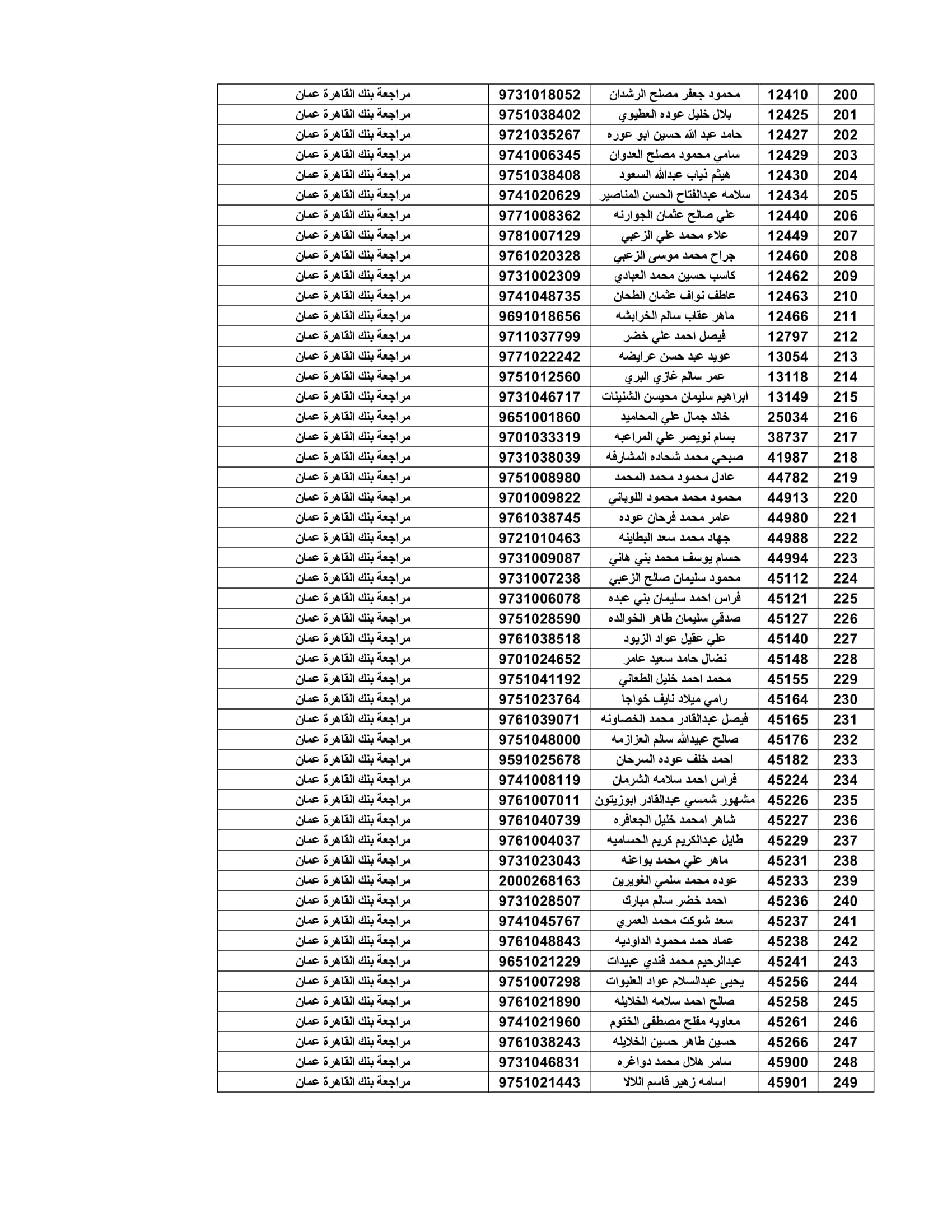 | 200 | 12410 | محمود جعفر مصلح الرشدان | 9731018052 | مراجعة بنك القاهرة عمان |
|---|---|---|---|---|
| 201 | 12425 | بلال خليل عوده العطيوي | 9751038402 | مراجعة بنك القاهرة عمان |
| 202 | 12427 | حامد عبد الله حسين ابو عوره | 9721035267 | مراجعة بنك القاهرة عمان |
| 203 | 12429 | سامي محمود مصلح العدوان | 9741006345 | مراجعة بنك القاهرة عمان |
| 204 | 12430 | هيثم ذياب عبدالله السعود | 9751038408 | مراجعة بنك القاهرة عمان |
| 205 | 12434 | سلامه عبدالفتاح الحسن المناصير | 9741020629 | مراجعة بنك القاهرة عمان |
| 206 | 12440 | علي صالح عثمان الجوارنه | 9771008362 | مراجعة بنك القاهرة عمان |
| 207 | 12449 | علاء محمد علي الزعبي | 9781007129 | مراجعة بنك القاهرة عمان |
| 208 | 12460 | جراح محمد موسى الزعبي | 9761020328 | مراجعة بنك القاهرة عمان |
| 209 | 12462 | كاسب حسين محمد العبادي | 9731002309 | مراجعة بنك القاهرة عمان |
| 210 | 12463 | عاطف نواف عثمان الطحان | 9741048735 | مراجعة بنك القاهرة عمان |
| 211 | 12466 | ماهر عقاب سالم الخرابشه | 9691018656 | مراجعة بنك القاهرة عمان |
| 212 | 12797 | فيصل احمد علي خضر | 9711037799 | مراجعة بنك القاهرة عمان |
| 213 | 13054 | عويد عبد حسن عرايضه | 9771022242 | مراجعة بنك القاهرة عمان |
| 214 | 13118 | عمر سالم غازي البري | 9751012560 | مراجعة بنك القاهرة عمان |
| 215 | 13149 | ابراهيم سليمان محيسن الشنينات | 9731046717 | مراجعة بنك القاهرة عمان |
| 216 | 25034 | خالد جمال علي المحاميد | 9651001860 | مراجعة بنك القاهرة عمان |
| 217 | 38737 | بسام نويصر علي المراعيه | 9701033319 | مراجعة بنك القاهرة عمان |
| 218 | 41987 | صبحي محمد شحاده المشارفه | 9731038039 | مراجعة بنك القاهرة عمان |
| 219 | 44782 | عادل محمود محمد المحمد | 9751008980 | مراجعة بنك القاهرة عمان |
| 220 | 44913 | محمود محمد محمود اللوباني | 9701009822 | مراجعة بنك القاهرة عمان |
| 221 | 44980 | عامر محمد فرحان عوده | 9761038745 | مراجعة بنك القاهرة عمان |
| 222 | 44988 | جهاد محمد سعد البطاينه | 9721010463 | مراجعة بنك القاهرة عمان |
| 223 | 44994 | حسام يوسف محمد بني هاني | 9731009087 | مراجعة بنك القاهرة عمان |
| 224 | 45112 | محمود سليمان صالح الزعبي | 9731007238 | مراجعة بنك القاهرة عمان |
| 225 | 45121 | فراس احمد سليمان بني عبده | 9731006078 | مراجعة بنك القاهرة عمان |
| 226 | 45127 | صدقي سليمان طاهر الخوالده | 9751028590 | مراجعة بنك القاهرة عمان |
| 227 | 45140 | علي عقيل عواد الزيود | 9761038518 | مراجعة بنك القاهرة عمان |
| 228 | 45148 | نضال حامد سعيد عامر | 9701024652 | مراجعة بنك القاهرة عمان |
| 229 | 45155 | محمد احمد خليل الطعاني | 9751041192 | مراجعة بنك القاهرة عمان |
| 230 | 45164 | رامي ميلاد نايف خواجا | 9751023764 | مراجعة بنك القاهرة عمان |
| 231 | 45165 | فيصل عبدالقادر محمد الخصاونه | 9761039071 | مراجعة بنك القاهرة عمان |
| 232 | 45176 | صالح عبيدالله سالم العزازمه | 9751048000 | مراجعة بنك القاهرة عمان |
| 233 | 45182 | احمد خلف عوده السرحان | 9591025678 | مراجعة بنك القاهرة عمان |
| 234 | 45224 | فراس احمد سلامه الشرمان | 9741008119 | مراجعة بنك القاهرة عمان |
| 235 | 45226 | مشهور شمسي عبدالقادر ابوزيتون | 9761007011 | مراجعة بنك القاهرة عمان |
| 236 | 45227 | شاهر امحمد خليل الجعافره | 9761040739 | مراجعة بنك القاهرة عمان |
| 237 | 45229 | طايل عبدالكريم كريم الحساميه | 9761004037 | مراجعة بنك القاهرة عمان |
| 238 | 45231 | ماهر علي محمد بواعنه | 9731023043 | مراجعة بنك القاهرة عمان |
| 239 | 45233 | عوده محمد سلمي الغويرين | 2000268163 | مراجعة بنك القاهرة عمان |
| 240 | 45236 | احمد خضر سالم مبارك | 9731028507 | مراجعة بنك القاهرة عمان |
| 241 | 45237 | سعد شوكت محمد العمري | 9741045767 | مراجعة بنك القاهرة عمان |
| 242 | 45238 | عماد حمد محمود الداوديه | 9761048843 | مراجعة بنك القاهرة عمان |
| 243 | 45241 | عبدالرحيم محمد فندي عبيدات | 9651021229 | مراجعة بنك القاهرة عمان |
| 244 | 45256 | يحيى عبدالسلام عواد العليوات | 9751007298 | مراجعة بنك القاهرة عمان |
| 245 | 45258 | صالح احمد سلامه الخلايله | 9761021890 | مراجعة بنك القاهرة عمان |
| 246 | 45261 | معاويه مفلح مصطفى الختوم | 9741021960 | مراجعة بنك القاهرة عمان |
| 247 | 45266 | حسين طاهر حسين الخلايله | 9761038243 | مراجعة بنك القاهرة عمان |
| 248 | 45900 | سامر هلال محمد دواغره | 9731046831 | مراجعة بنك القاهرة عمان |
| 249 | 45901 | اسامه زهير قاسم اللالا | 9751021443 | مراجعة بنك القاهرة عمان |